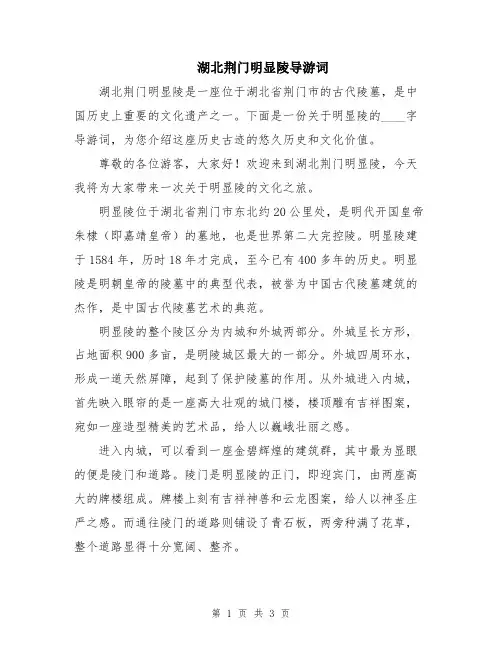 湖北荆门明显陵导游词

湖北荆门明显陵是一座位于湖北省荆门市的古代陵墓，是中国历史上重要的文化遗产之一。下面是一份关于明显陵的____字导游词，为您介绍这座历史古迹的悠久历史和文化价值。

尊敬的各位游客，大家好！欢迎来到湖北荆门明显陵，今天我将为大家带来一次关于明显陵的文化之旅。

明显陵位于湖北省荆门市东北约20公里处，是明代开国皇帝朱棣（即嘉靖皇帝）的墓地，也是世界第二大完控陵。明显陵建于1584年，历时18年才完成，至今已有400多年的历史。明显陵是明朝皇帝的陵墓中的典型代表，被誉为中国古代陵墓建筑的杰作，是中国古代陵墓艺术的典范。

明显陵的整个陵区分为内城和外城两部分。外城呈长方形，占地面积900多亩，是明陵城区最大的一部分。外城四周环水，形成一道天然屏障，起到了保护陵墓的作用。从外城进入内城，首先映入眼帘的是一座高大壮观的城门楼，楼顶雕有吉祥图案，宛如一座造型精美的艺术品，给人以巍峨壮丽之感。

进入内城，可以看到一座金碧辉煌的建筑群，其中最为显眼的便是陵门和道路。陵门是明显陵的正门，即迎宾门，由两座高大的牌楼组成。牌楼上刻有吉祥神兽和云龙图案，给人以神圣庄严之感。而通往陵门的道路则铺设了青石板，两旁种满了花草，整个道路显得十分宽阔、整齐。

第 1 页 共 3 页